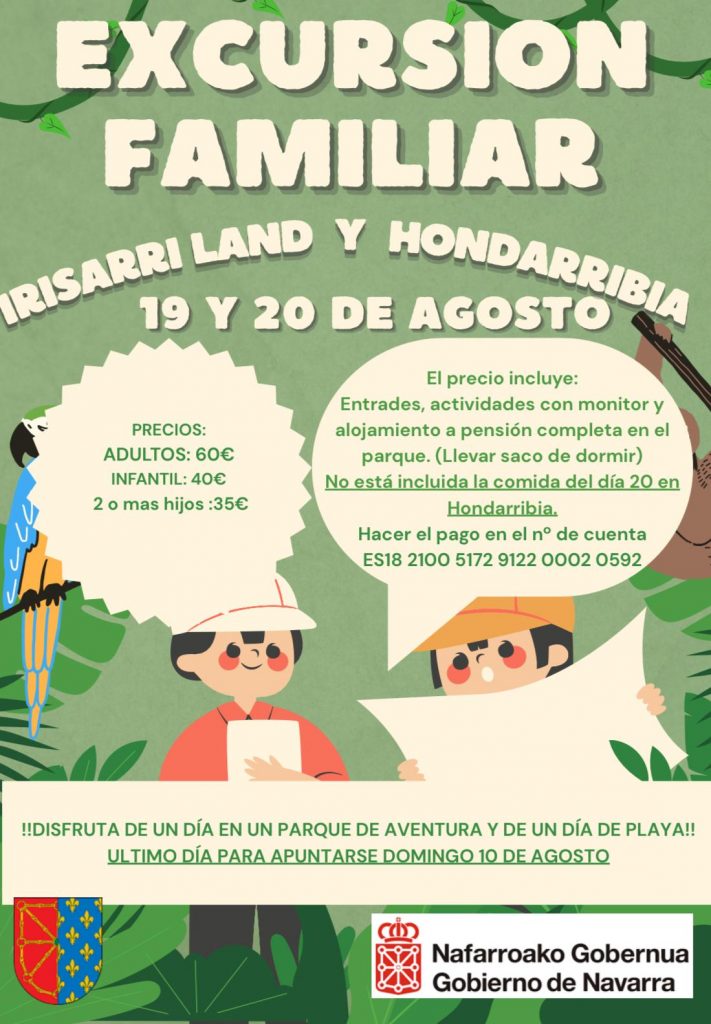 EXCURSION FAMILIAR

IRISARRI LAND Y HONDARRIBIA
19 Y 20 DE AGOSTO

PRECIOS:
ADULTOS: 60€
INFANTIL: 40€
2 o mas hijos :35€

El precio incluye:
Entrades, actividades con monitor y alojamiento a pensión completa en el parque. (Llevar saco de dormir)
No está incluida la comida del día 20 en Hondarribia.
Hacer el pago en el nº de cuenta
ES18 2100 5172 9122 0002 0592

!!DISFRUTA DE UN DÍA EN UN PARQUE DE AVENTURA Y DE UN DÍA DE PLAYA!!
ULTIMO DÍA PARA APUNTARSE DOMINGO 10 DE AGOSTO

Nafarroako Gobernua
Gobierno de Navarra